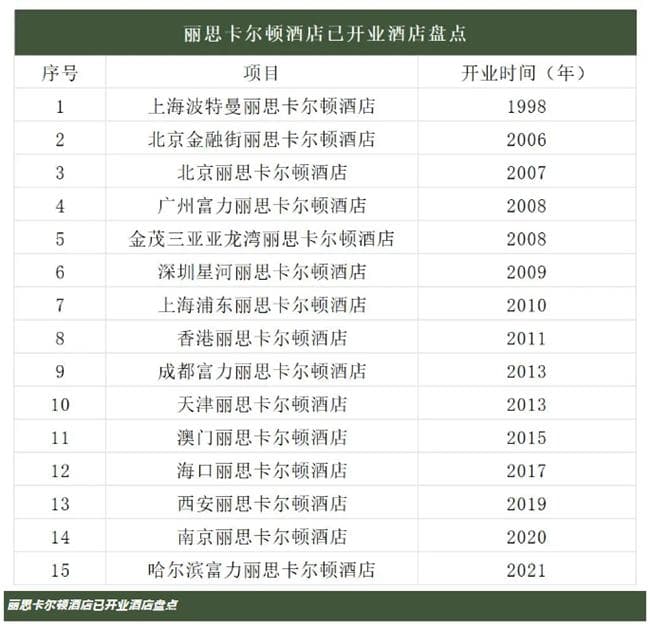 丽思卡尔顿酒店已开业酒店盘点

| 序号 | 项目 | 开业时间（年） |
|---|---|---|
| 1 | 上海波特曼丽思卡尔顿酒店 | 1998 |
| 2 | 北京金融街丽思卡尔顿酒店 | 2006 |
| 3 | 北京丽思卡尔顿酒店 | 2007 |
| 4 | 广州富力丽思卡尔顿酒店 | 2008 |
| 5 | 金茂三亚亚龙湾丽思卡尔顿酒店 | 2008 |
| 6 | 深圳星河丽思卡尔顿酒店 | 2009 |
| 7 | 上海浦东丽思卡尔顿酒店 | 2010 |
| 8 | 香港丽思卡尔顿酒店 | 2011 |
| 9 | 成都富力丽思卡尔顿酒店 | 2013 |
| 10 | 天津丽思卡尔顿酒店 | 2013 |
| 11 | 澳门丽思卡尔顿酒店 | 2015 |
| 12 | 海口丽思卡尔顿酒店 | 2017 |
| 13 | 西安丽思卡尔顿酒店 | 2019 |
| 14 | 南京丽思卡尔顿酒店 | 2020 |
| 15 | 哈尔滨富力丽思卡尔顿酒店 | 2021 |

丽思卡尔顿酒店已开业酒店盘点